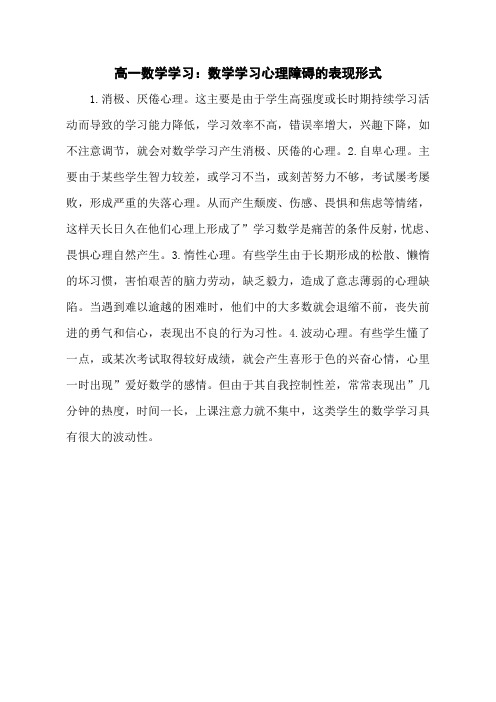 高一数学学习：数学学习心理障碍的表现形式

1.消极、厌倦心理。这主要是由于学生高强度或长时期持续学习活动而导致的学习能力降低，学习效率不高，错误率增大，兴趣下降，如不注意调节，就会对数学学习产生消极、厌倦的心理。2.自卑心理。主要由于某些学生智力较差，或学习不当，或刻苦努力不够，考试屡考屡败，形成严重的失落心理。从而产生颓废、伤感、畏惧和焦虑等情绪，这样天长日久在他们心理上形成了”学习数学是痛苦的条件反射，忧虑、畏惧心理自然产生。3.惰性心理。有些学生由于长期形成的松散、懒惰的坏习惯，害怕艰苦的脑力劳动，缺乏毅力，造成了意志薄弱的心理缺陷。当遇到难以逾越的困难时，他们中的大多数就会退缩不前，丧失前进的勇气和信心，表现出不良的行为习性。4.波动心理。有些学生懂了一点，或某次考试取得较好成绩，就会产生喜形于色的兴奋心情，心里一时出现”爱好数学的感情。但由于其自我控制性差，常常表现出”几分钟的热度，时间一长，上课注意力就不集中，这类学生的数学学习具有很大的波动性。